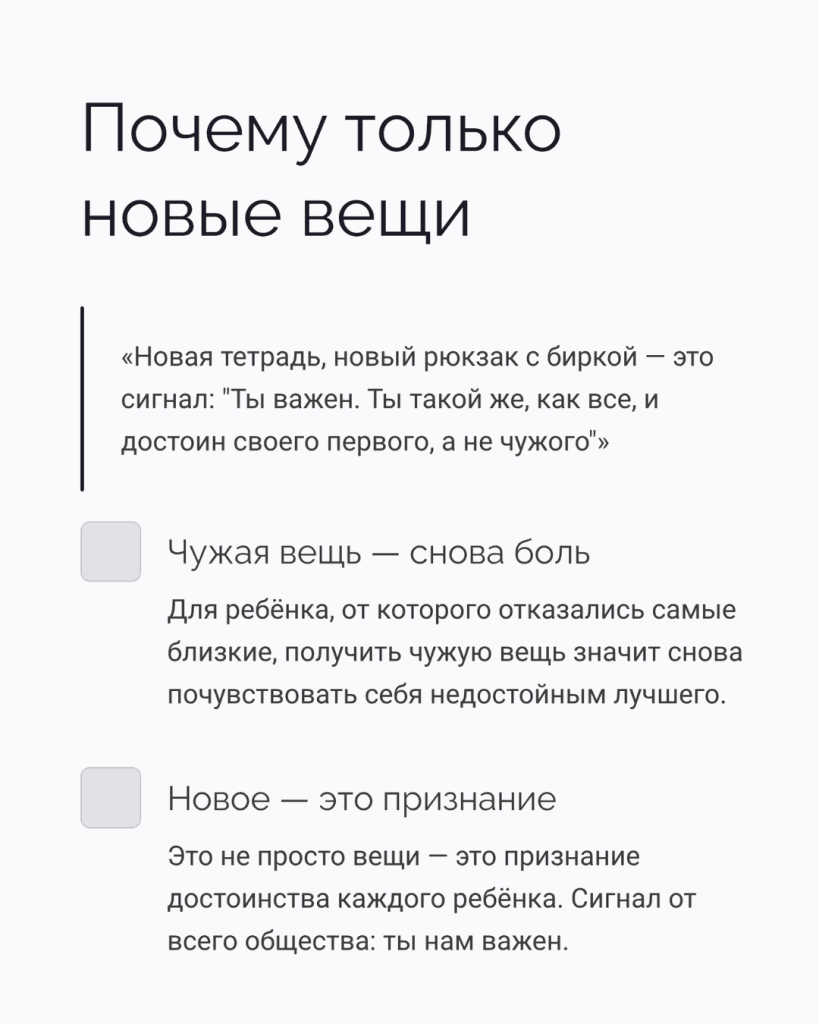 Почему только новые вещи

«Новая тетрадь, новый рюкзак с биркой — это сигнал: "Ты важен. Ты такой же, как все, и достоин своего первого, а не чужого"»

Чужая вещь — снова боль

Для ребёнка, от которого отказались самые близкие, получить чужую вещь значит снова почувствовать себя недостойным лучшего.

Новое — это признание

Это не просто вещи — это признание достоинства каждого ребёнка. Сигнал от всего общества: ты нам важен.